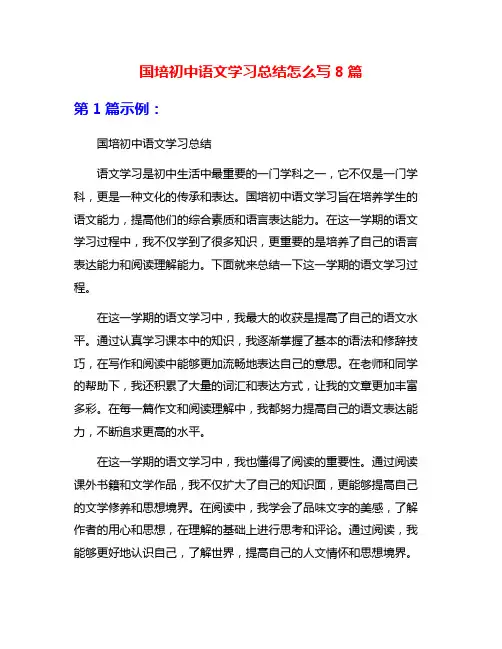 国培初中语文学习总结怎么写 8 篇

第 1 篇示例：

国培初中语文学习总结

语文学习是初中生活中最重要的一门学科之一，它不仅是一门学科，更是一种文化的传承和表达。国培初中语文学习旨在培养学生的语文能力，提高他们的综合素质和语言表达能力。在这一学期的语文学习过程中，我不仅学到了很多知识，更重要的是培养了自己的语言表达能力和阅读理解能力。下面就来总结一下这一学期的语文学习过程。

在这一学期的语文学习中，我最大的收获是提高了自己的语文水平。通过认真学习课本中的知识，我逐渐掌握了基本的语法和修辞技巧，在写作和阅读中能够更加流畅地表达自己的意思。在老师和同学的帮助下，我还积累了大量的词汇和表达方式，让我的文章更加丰富多彩。在每一篇作文和阅读理解中，我都努力提高自己的语文表达能力，不断追求更高的水平。

在这一学期的语文学习中，我也懂得了阅读的重要性。通过阅读课外书籍和文学作品，我不仅扩大了自己的知识面，更能够提高自己的文学修养和思想境界。在阅读中，我学会了品味文字的美感，了解作者的用心和思想，在理解的基础上进行思考和评论。通过阅读，我能够更好地认识自己，了解世界，提高自己的人文情怀和思想境界。